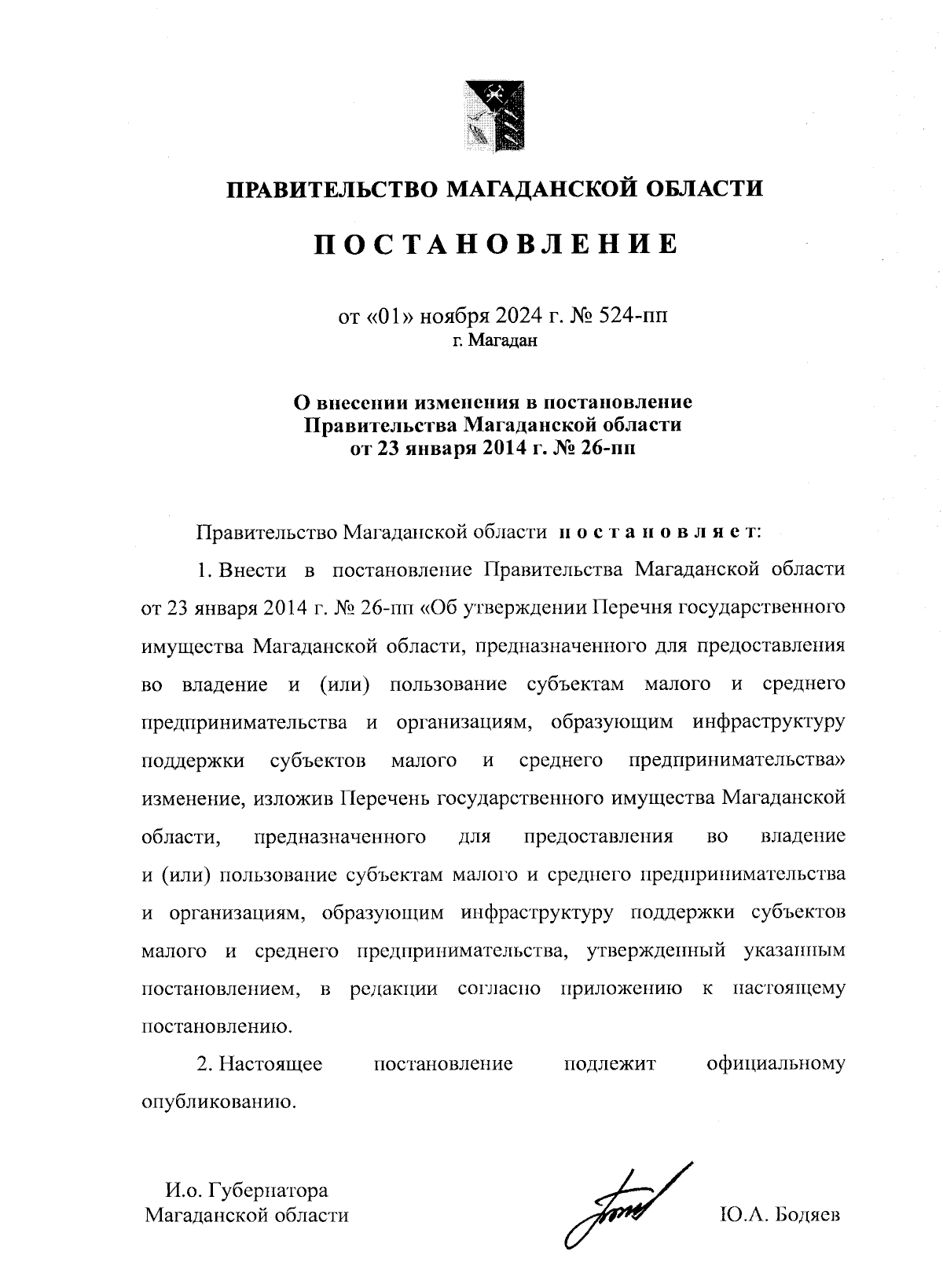 ПРАВИТЕЛЬСТВО МАГАДАНСКОЙ ОБЛАСТИ

ПОСТАНОВЛЕНИЕ

от «01» ноября 2024 г. № 524-пп
г. Магадан

О внесении изменения в постановление Правительства Магаданской области от 23 января 2014 г. № 26-пп

Правительство Магаданской области постановляет:

1. Внести в постановление Правительства Магаданской области от 23 января 2014 г. № 26-пп «Об утверждении Перечня государственного имущества Магаданской области, предназначенного для предоставления во владение и (или) пользование субъектам малого и среднего предпринимательства и организациям, образующим инфраструктуру поддержки субъектов малого и среднего предпринимательства» изменение, изложив Перечень государственного имущества Магаданской области, предназначенного для предоставления во владение и (или) пользование субъектам малого и среднего предпринимательства и организациям, образующим инфраструктуру поддержки субъектов малого и среднего предпринимательства, утвержденный указанным постановлением, в редакции согласно приложению к настоящему постановлению.

2. Настоящее постановление подлежит официальному опубликованию.

И.о. Губернатора
Магаданской области

Ю.А. Бодяев